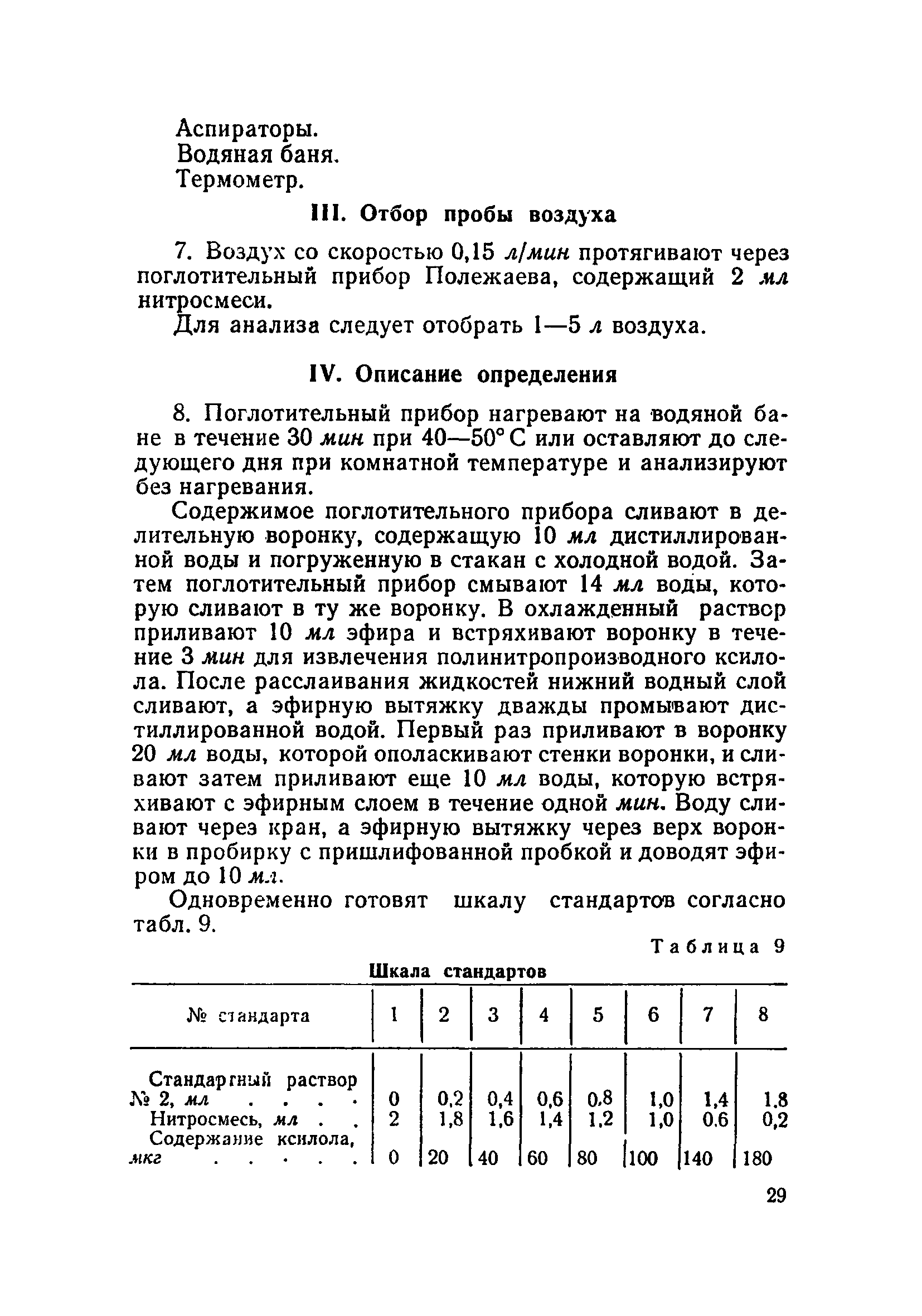 Аспираторы.
Водяная баня.
Термометр.

III. Отбор пробы воздуха

7. Воздух со скоростью 0,15 л/мин протягивают через поглотительный прибор Полежаева, содержащий 2 мл нитросмеси.

Для анализа следует отобрать 1—5 л воздуха.

IV. Описание определения

8. Поглотительный прибор нагревают на водяной бане в течение 30 мин при 40—50° С или оставляют до следующего дня при комнатной температуре и анализируют без нагревания.

Содержимое поглотительного прибора сливают в делительную воронку, содержащую 10 мл дистиллированной воды и погруженную в стакан с холодной водой. Затем поглотительный прибор смывают 14 мл воды, которую сливают в ту же воронку. В охлажденный раствор приливают 10 мл эфира и встряхивают воронку в течение 3 мин для извлечения полинитропроизводного ксилола. После расслаивания жидкостей нижний водный слой сливают, а эфирную вытяжку дважды промывают дистиллированной водой. Первый раз приливают в воронку 20 мл воды, которой ополаскивают стенки воронки, и сливают затем приливают еще 10 мл воды, которую встряхивают с эфирным слоем в течение одной мин. Воду сливают через кран, а эфирную вытяжку через верх воронки в пробирку с пришлифованной пробкой и доводят эфиром до 10 мл.

Одновременно готовят шкалу стандартов согласно табл. 9.

Таблица 9

Шкала стандартов

| № стандарта | 1 | 2 | 3 | 4 | 5 | 6 | 7 | 8 |
|---|---|---|---|---|---|---|---|---|
| Стандартный раствор № 2, мл . . . . | 0 | 0,2 | 0,4 | 0,6 | 0,8 | 1,0 | 1,4 | 1,8 |
| Нитросмесь, мл . . | 2 | 1,8 | 1,6 | 1,4 | 1,2 | 1,0 | 0,6 | 0,2 |
| Содержание ксилола, мкг . . . . . | 0 | 20 | 40 | 60 | 80 | 100 | 140 | 180 |

29